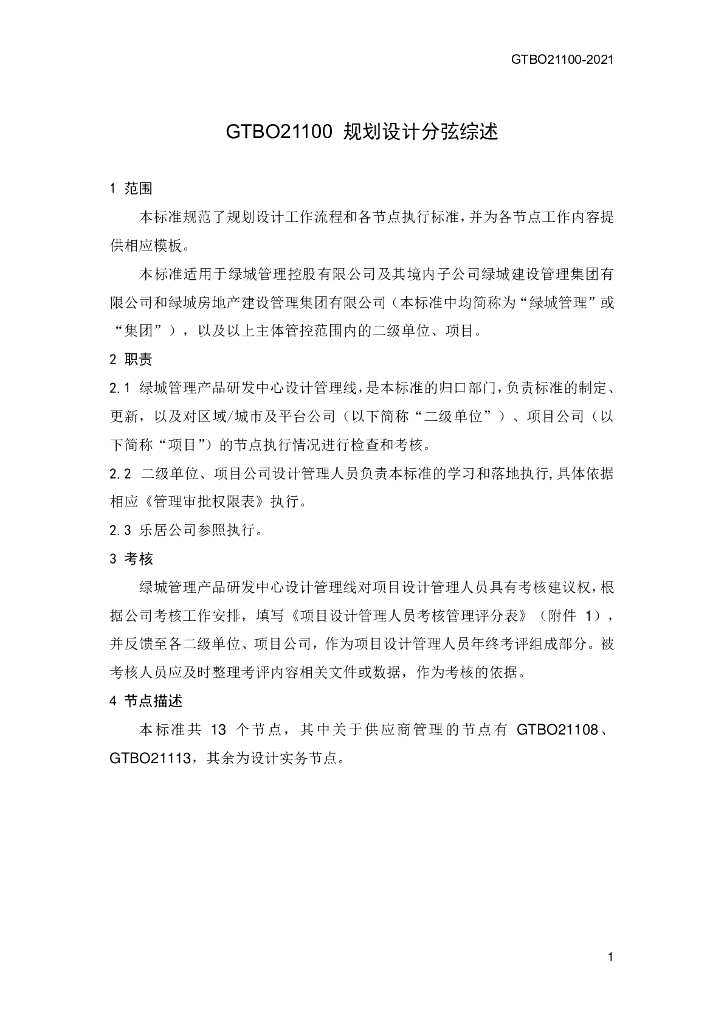 GTBO21100-2021

GTBO21100 规划设计分弦综述

1 范围

本标准规范了规划设计工作流程和各节点执行标准，并为各节点工作内容提供相应模板。

本标准适用于绿城管理控股有限公司及其境内子公司绿城建设管理集团有限公司和绿城房地产建设管理集团有限公司（本标准中均简称为“绿城管理”或“集团”），以及以上主体管控范围内的二级单位、项目。

2 职责

2.1 绿城管理产品研发中心设计管理线，是本标准的归口部门，负责标准的制定、更新，以及对区域/城市及平台公司（以下简称“二级单位”）、项目公司（以下简称“项目”）的节点执行情况进行检查和考核。

2.2 二级单位、项目公司设计管理人员负责本标准的学习和落地执行，具体依据相应《管理审批权限表》执行。

2.3 乐居公司参照执行。

3 考核

绿城管理产品研发中心设计管理线对项目设计管理人员具有考核建议权，根据公司考核工作安排，填写《项目设计管理人员考核管理评分表》（附件 1），并反馈至各二级单位、项目公司，作为项目设计管理人员年终考评组成部分。被考核人员应及时整理考评内容相关文件或数据，作为考核的依据。

4 节点描述

本标准共 13 个节点，其中关于供应商管理的节点有 GTBO21108、GTBO21113，其余为设计实务节点。

1